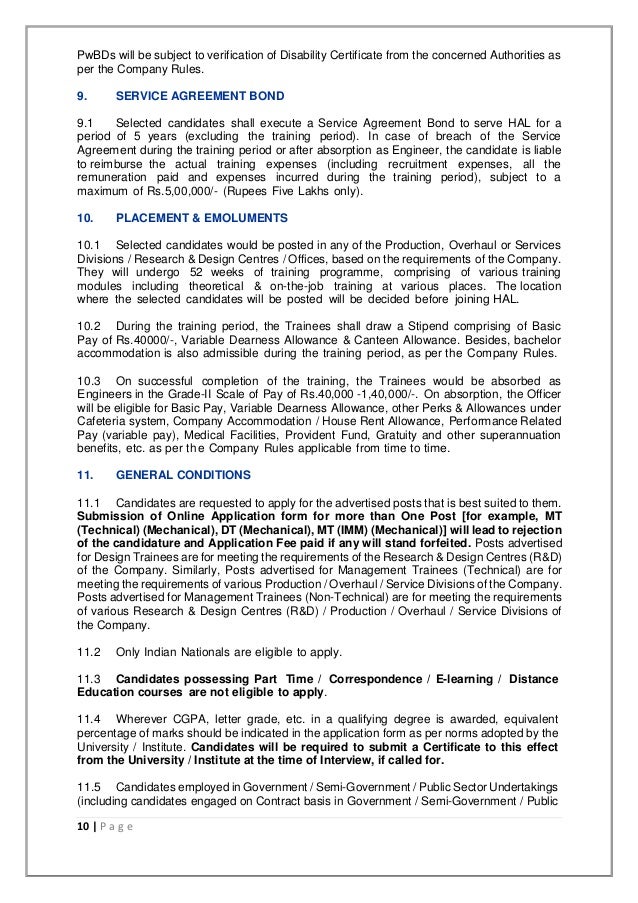 PwBDs will be subject to verification of Disability Certificate from the concerned Authorities as per the Company Rules.

9. SERVICE AGREEMENT BOND

9.1 Selected candidates shall execute a Service Agreement Bond to serve HAL for a period of 5 years (excluding the training period). In case of breach of the Service Agreement during the training period or after absorption as Engineer, the candidate is liable to reimburse the actual training expenses (including recruitment expenses, all the remuneration paid and expenses incurred during the training period), subject to a maximum of Rs.5,00,000/- (Rupees Five Lakhs only).

10. PLACEMENT & EMOLUMENTS

10.1 Selected candidates would be posted in any of the Production, Overhaul or Services Divisions / Research & Design Centres / Offices, based on the requirements of the Company. They will undergo 52 weeks of training programme, comprising of various training modules including theoretical & on-the-job training at various places. The location where the selected candidates will be posted will be decided before joining HAL.

10.2 During the training period, the Trainees shall draw a Stipend comprising of Basic Pay of Rs.40000/-, Variable Dearness Allowance & Canteen Allowance. Besides, bachelor accommodation is also admissible during the training period, as per the Company Rules.

10.3 On successful completion of the training, the Trainees would be absorbed as Engineers in the Grade-II Scale of Pay of Rs.40,000 -1,40,000/-. On absorption, the Officer will be eligible for Basic Pay, Variable Dearness Allowance, other Perks & Allowances under Cafeteria system, Company Accommodation / House Rent Allowance, Performance Related Pay (variable pay), Medical Facilities, Provident Fund, Gratuity and other superannuation benefits, etc. as per the Company Rules applicable from time to time.

11. GENERAL CONDITIONS

11.1 Candidates are requested to apply for the advertised posts that is best suited to them. Submission of Online Application form for more than One Post [for example, MT (Technical) (Mechanical), DT (Mechanical), MT (IMM) (Mechanical)] will lead to rejection of the candidature and Application Fee paid if any will stand forfeited. Posts advertised for Design Trainees are for meeting the requirements of the Research & Design Centres (R&D) of the Company. Similarly, Posts advertised for Management Trainees (Technical) are for meeting the requirements of various Production / Overhaul / Service Divisions of the Company. Posts advertised for Management Trainees (Non-Technical) are for meeting the requirements of various Research & Design Centres (R&D) / Production / Overhaul / Service Divisions of the Company.

11.2 Only Indian Nationals are eligible to apply.

11.3 Candidates possessing Part Time / Correspondence / E-learning / Distance Education courses are not eligible to apply.

11.4 Wherever CGPA, letter grade, etc. in a qualifying degree is awarded, equivalent percentage of marks should be indicated in the application form as per norms adopted by the University / Institute. Candidates will be required to submit a Certificate to this effect from the University / Institute at the time of Interview, if called for.

11.5 Candidates employed in Government / Semi-Government / Public Sector Undertakings (including candidates engaged on Contract basis in Government / Semi-Government / Public

10 | P a g e